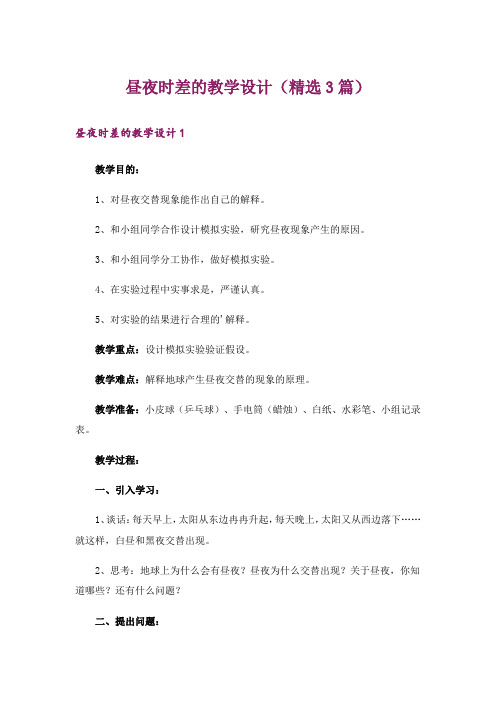 昼夜时差的教学设计（精选3篇）

昼夜时差的教学设计1

教学目的：

1、对昼夜交替现象能作出自己的解释。

2、和小组同学合作设计模拟实验，研究昼夜现象产生的原因。

3、和小组同学分工协作，做好模拟实验。

4、在实验过程中实事求是，严谨认真。

5、对实验的结果进行合理的'解释。

教学重点：设计模拟实验验证假设。

教学难点：解释地球产生昼夜交替的现象的原理。

教学准备：小皮球（乒乓球）、手电筒（蜡烛）、白纸、水彩笔、小组记录表。

教学过程：

一、引入学习：

1、谈话：每天早上，太阳从东边冉冉升起，每天晚上，太阳又从西边落下……就这样，白昼和黑夜交替出现。

2、思考：地球上为什么会有昼夜？昼夜为什么交替出现？关于昼夜，你知道哪些？还有什么问题？

二、提出问题：